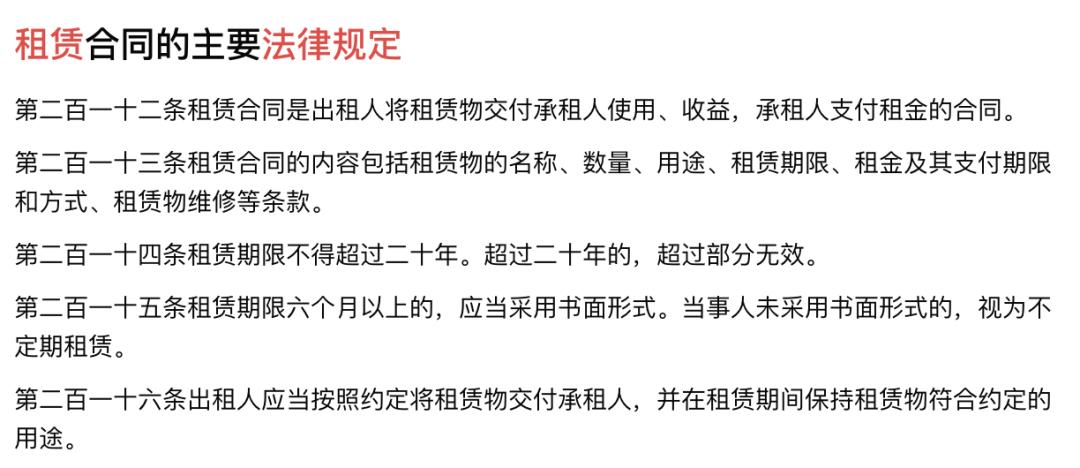 租赁合同的主要法律规定

第二百一十二条租赁合同是出租人将租赁物交付承租人使用、收益，承租人支付租金的合同。

第二百一十三条租赁合同的内容包括租赁物的名称、数量、用途、租赁期限、租金及其支付期限和方式、租赁物维修等条款。

第二百一十四条租赁期限不得超过二十年。超过二十年的，超过部分无效。

第二百一十五条租赁期限六个月以上的，应当采用书面形式。当事人未采用书面形式的，视为不定期租赁。

第二百一十六条出租人应当按照约定将租赁物交付承租人，并在租赁期间保持租赁物符合约定的用途。